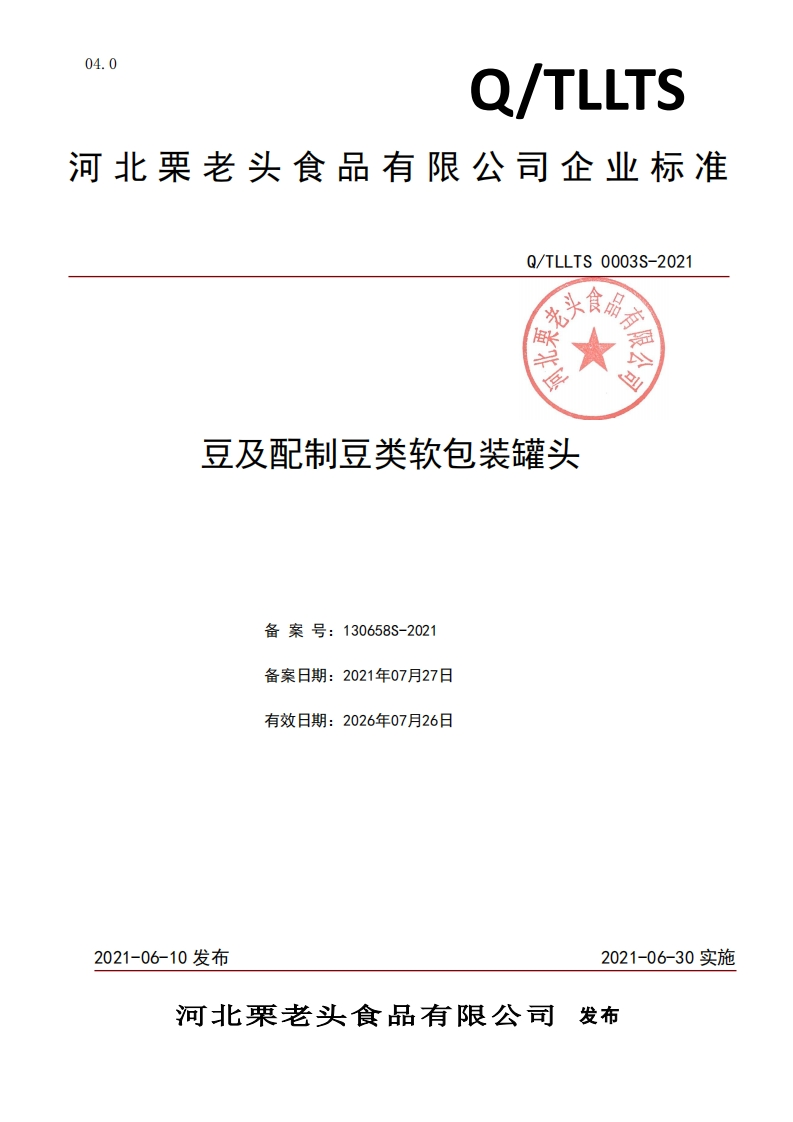 04.0

Q/TLLTS

河北栗老头食品有限公司企业标准

Q/TLLTS 0003S-2021

河北栗老头食品有限公司

豆及配制豆类软包装罐头

备 案 号：130658S-2021

备案日期：2021年07月27日

有效日期：2026年07月26日

2021-06-10 发布

2021-06-30 实施

河北栗老头食品有限公司 发布